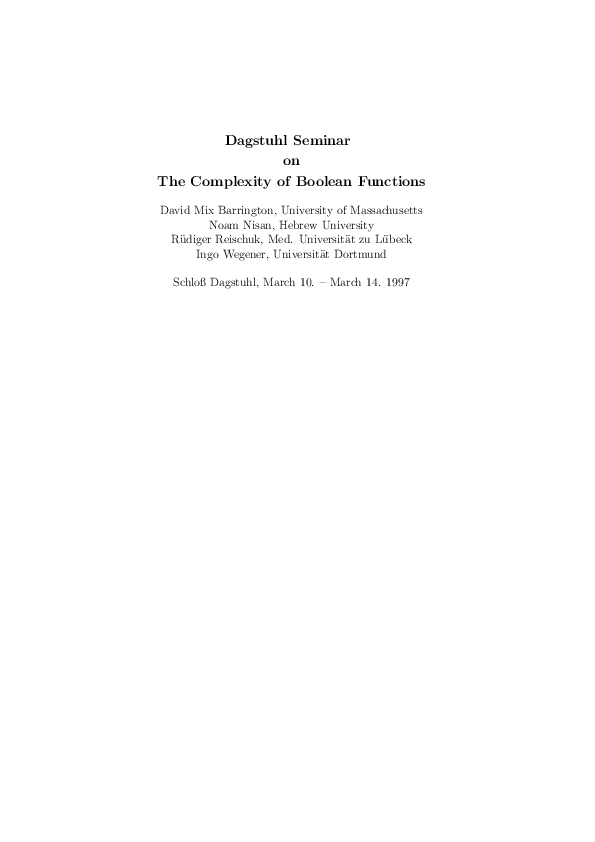 Dagstuhl Seminar
on
The Complexity of Boolean Functions

David Mix Barrington, University of Massachusetts
Noam Nisan, Hebrew University
Rüdiger Reischuk, Med. Universität zu Lübeck
Ingo Wegener, Universität Dortmund

Schloß Dagstuhl, March 10. – March 14. 1997